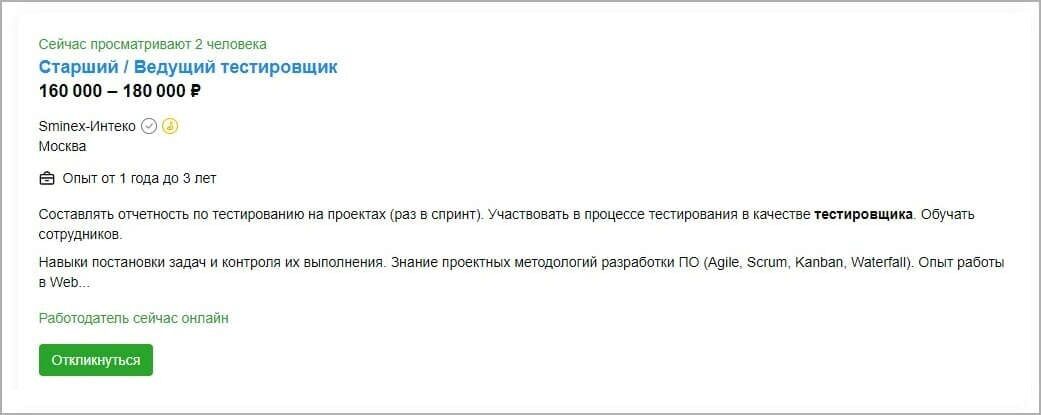 Сейчас просматривают 2 человека

Старший / Ведущий тестировщик

160 000 – 180 000 ₽

Sminex-Интеко

Москва

Опыт от 1 года до 3 лет

Составлять отчетность по тестированию на проектах (раз в спринт). Участвовать в процессе тестирования в качестве тестировщика. Обучать сотрудников.

Навыки постановки задач и контроля их выполнения. Знание проектных методологий разработки ПО (Agile, Scrum, Kanban, Waterfall). Опыт работы в Web...

Работодатель сейчас онлайн

Откликнуться